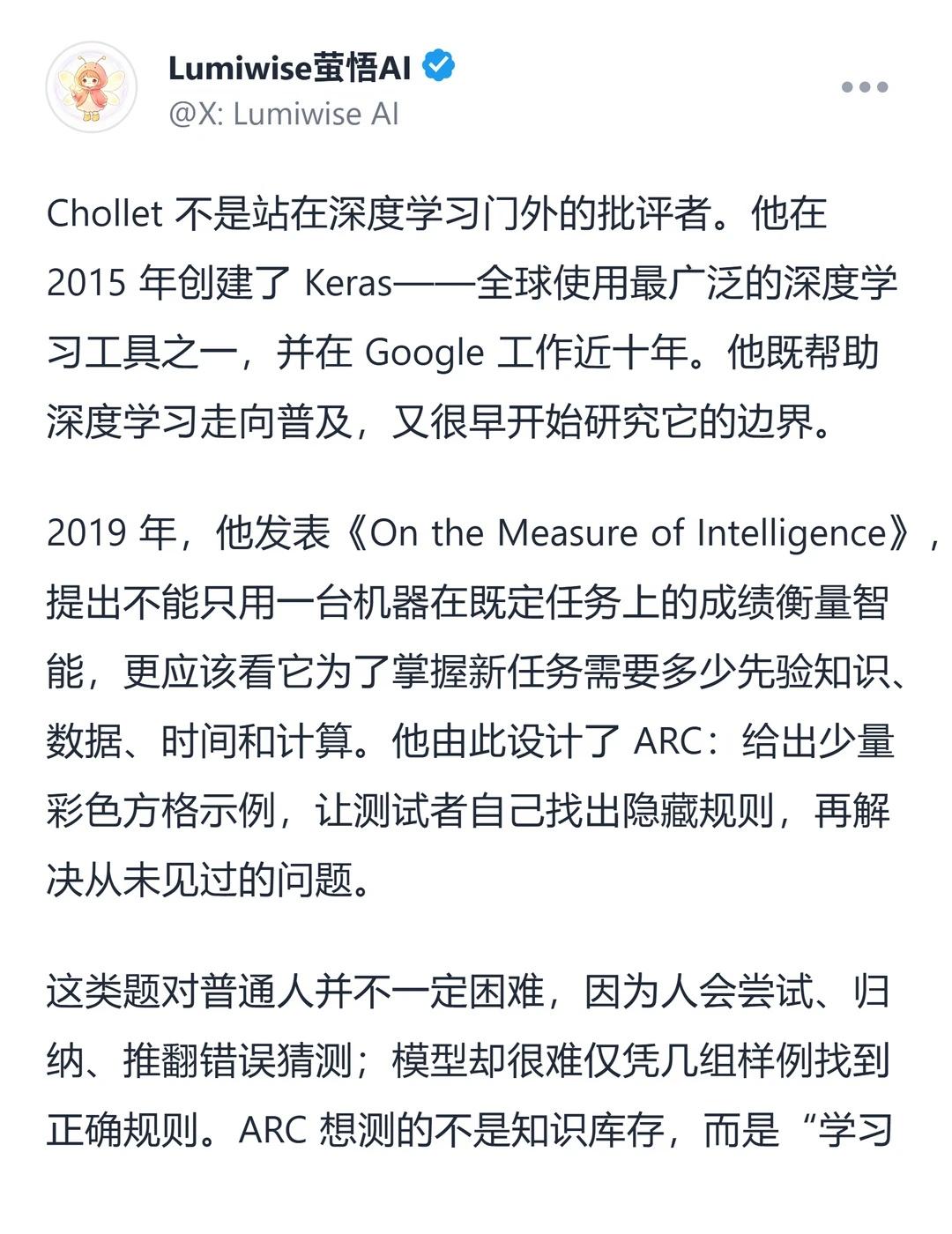 Lumiwise萤悟AI
@X: Lumiwise AI

Chollet 不是站在深度学习门外的批评者。他在 2015 年创建了 Keras——全球使用最广泛的深度学习工具之一，并在 Google 工作近十年。他既帮助深度学习走向普及，又很早开始研究它的边界。

2019 年，他发表《On the Measure of Intelligence》，提出不能只用一台机器在既定任务上的成绩衡量智能，更应该看它为了掌握新任务需要多少先验知识、数据、时间和计算。他由此设计了 ARC：给出少量彩色方格示例，让测试者自己找出隐藏规则，再解决从未见过的问题。

这类题对普通人并不一定困难，因为人会尝试、归纳、推翻错误猜测；模型却很难仅凭几组样例找到正确规则。ARC 想测的不是知识库存，而是“学习